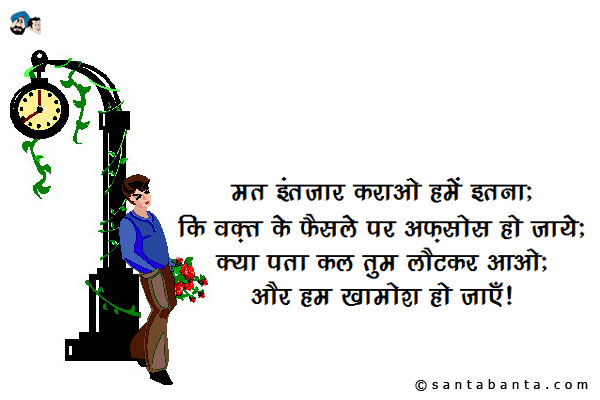 मत इंतजार कराओ हमें इतना;
कि वक़्त के फैसले पर अफ़सोस हो जाये;
क्या पता कल तुम लौटकर आओ;
और हम खामोश हो जाएँ!

©santabanta.com